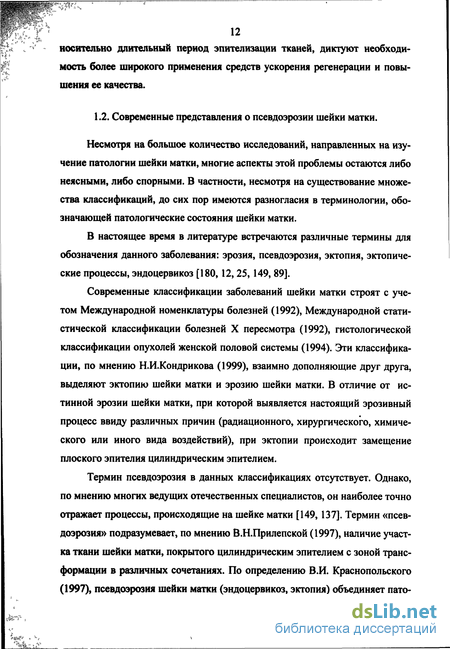 12

носительно длительный период эпителизации тканей, диктуют необходимость более широкого применения средств ускорения регенерации и повышения ее качества.

1.2. Современные представления о псевдоэрозии шейки матки.

Несмотря на большое количество исследований, направленных на изучение патологии шейки матки, многие аспекты этой проблемы остаются либо неясными, либо спорными. В частности, несмотря на существование множества классификаций, до сих пор имеются разногласия в терминологии, обозначающей патологические состояния шейки матки.

В настоящее время в литературе встречаются различные термины для обозначения данного заболевания: эрозия, псевдоэрозия, эктопия, эктопические процессы, эндоцервикоз [180, 12, 25, 149, 89].

Современные классификации заболеваний шейки матки строят с учетом Международной номенклатуры болезней (1992), Международной статистической классификации болезней X пересмотра (1992), гистологической классификации опухолей женской половой системы (1994). Эти классификации, по мнению Н.И.Кондрикова (1999), взаимно дополняющие друг друга, выделяют эктопию шейки матки и эрозию шейки матки. В отличие от истинной эрозии шейки матки, при которой выявляется настоящий эрозивный процесс ввиду различных причин (радиационного, хирургического, химического или иного вида воздействий), при эктопии происходит замещение плоского эпителия цилиндрическим эпителием.

Термин псевдоэрозия в данных классификациях отсутствует. Однако, по мнению многих ведущих отечественных специалистов, он наиболее точно отражает процессы, происходящие на шейке матки [149, 137]. Термин «псевдоэрозия» подразумевает, по мнению В.Н.Прилепской (1997), наличие участка ткани шейки матки, покрытого цилиндрическим эпителием с зоной трансформации в различных сочетаниях. По определению В.И. Краснопольского (1997), псевдоэрозия шейки матки (эндоцервикоз, эктопия) объединяет пато-

dsLib.net
библиотека диссертаций